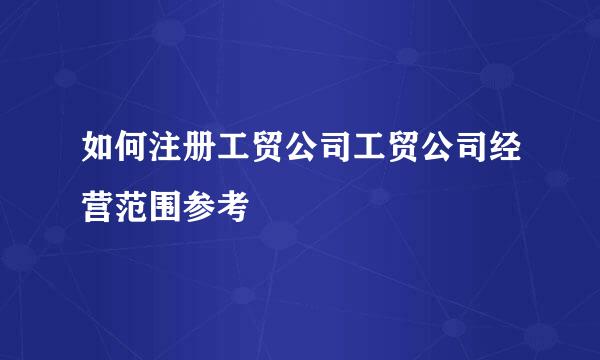 如何注册工贸公司工贸公司经营范围参考